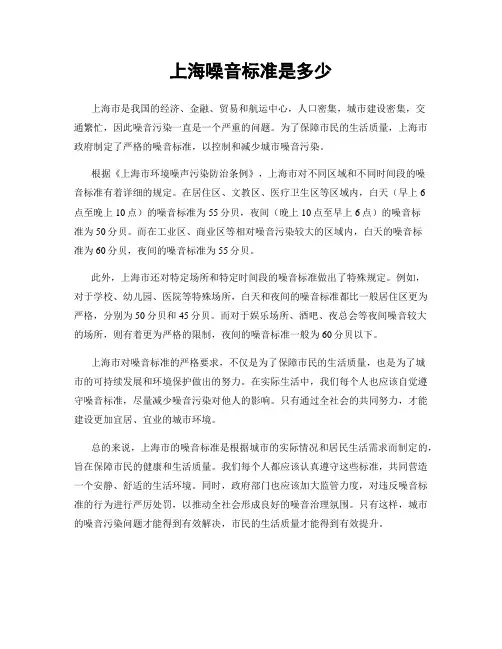 上海噪音标准是多少

上海市是我国的经济、金融、贸易和航运中心，人口密集，城市建设密集，交通繁忙，因此噪音污染一直是一个严重的问题。为了保障市民的生活质量，上海市政府制定了严格的噪音标准，以控制和减少城市噪音污染。

根据《上海市环境噪声污染防治条例》，上海市对不同区域和不同时间段的噪音标准有着详细的规定。在居住区、文教区、医疗卫生区等区域内，白天（早上6点至晚上10点）的噪音标准为55分贝，夜间（晚上10点至早上6点）的噪音标准为50分贝。而在工业区、商业区等相对噪音污染较大的区域内，白天的噪音标准为60分贝，夜间的噪音标准为55分贝。

此外，上海市还对特定场所和特定时间段的噪音标准做出了特殊规定。例如，对于学校、幼儿园、医院等特殊场所，白天和夜间的噪音标准都比一般居住区更为严格，分别为50分贝和45分贝。而对于娱乐场所、酒吧、夜总会等夜间噪音较大的场所，则有着更为严格的限制，夜间的噪音标准一般为60分贝以下。

上海市对噪音标准的严格要求，不仅是为了保障市民的生活质量，也是为了城市的可持续发展和环境保护做出的努力。在实际生活中，我们每个人也应该自觉遵守噪音标准，尽量减少噪音污染对他人的影响。只有通过全社会的共同努力，才能建设更加宜居、宜业的城市环境。

总的来说，上海市的噪音标准是根据城市的实际情况和居民生活需求而制定的，旨在保障市民的健康和生活质量。我们每个人都应该认真遵守这些标准，共同营造一个安静、舒适的生活环境。同时，政府部门也应该加大监管力度，对违反噪音标准的行为进行严厉处罚，以推动全社会形成良好的噪音治理氛围。只有这样，城市的噪音污染问题才能得到有效解决，市民的生活质量才能得到有效提升。